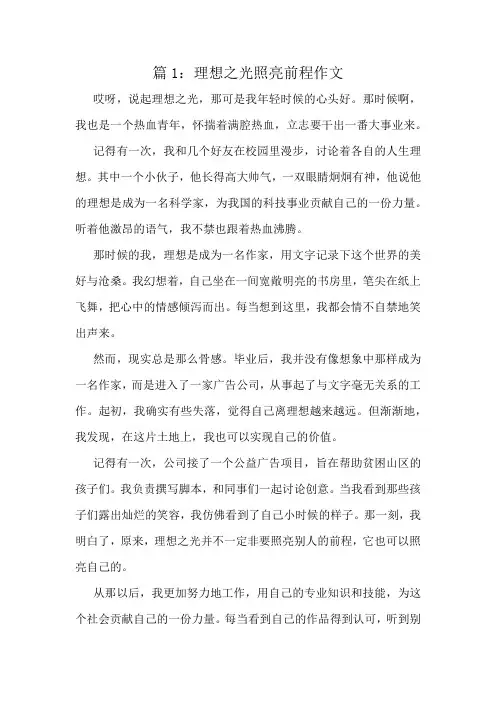 篇 1：理想之光照亮前程作文

哎呀，说起理想之光，那可是我年轻时候的心头好。那时候啊，我也是一个热血青年，怀揣着满腔热血，立志要干出一番大事业来。

记得有一次，我和几个好友在校园里漫步，讨论着各自的人生理想。其中一个小伙子，他长得高大帅气，一双眼睛炯炯有神，他说他的理想是成为一名科学家，为我国的科技事业贡献自己的一份力量。听着他激昂的语气，我不禁也跟着热血沸腾。

那时候的我，理想是成为一名作家，用文字记录下这个世界的美好与沧桑。我幻想着，自己坐在一间宽敞明亮的书房里，笔尖在纸上飞舞，把心中的情感倾泻而出。每当想到这里，我都会情不自禁地笑出声来。

然而，现实总是那么骨感。毕业后，我并没有像想象中那样成为一名作家，而是进入了一家广告公司，从事起了与文字毫无关系的工作。起初，我确实有些失落，觉得自己离理想越来越远。但渐渐地，我发现，在这片土地上，我也可以实现自己的价值。

记得有一次，公司接了一个公益广告项目，旨在帮助贫困山区的孩子们。我负责撰写脚本，和同事们一起讨论创意。当我看到那些孩子们露出灿烂的笑容，我仿佛看到了自己小时候的样子。那一刻，我明白了，原来，理想之光并不一定非要照亮别人的前程，它也可以照亮自己的。

从那以后，我更加努力地工作，用自己的专业知识和技能，为这个社会贡献自己的一份力量。每当看到自己的作品得到认可，听到别